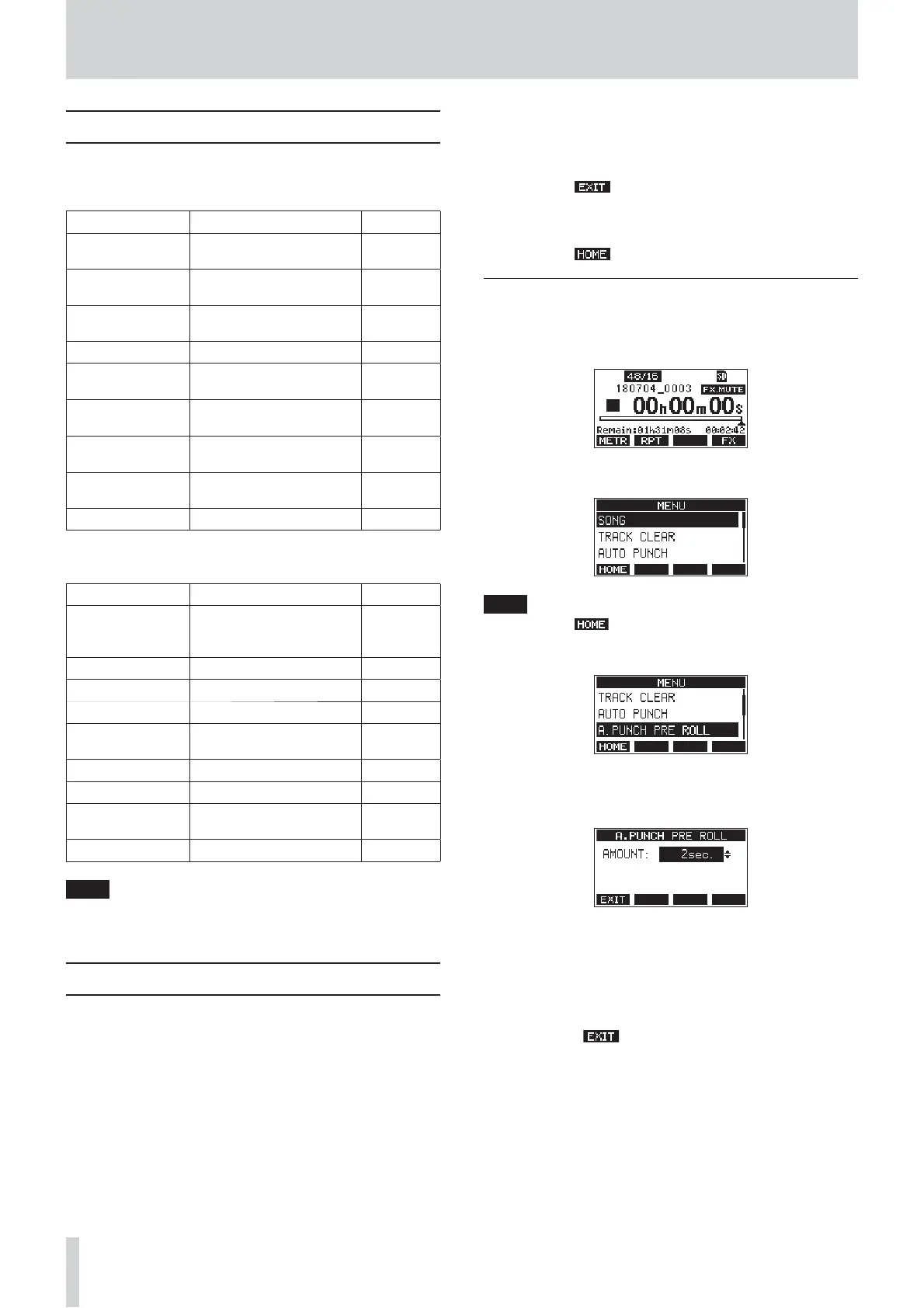 EXIT

HOME

48/16
SD
180704_0003
FX.MUTE
00h00m00s
Remain:01h31m08s
00:02:42
METR
RPT
FX

MENU
SONG
TRACK CLEAR
AUTO PUNCH
HOME

HOME

MENU
TRACK CLEAR
AUTO PUNCH
A.PUNCH PRE ROLL
HOME

A.PUNCH PRE ROLL
AMOUNT: 2sec.
EXIT

EXIT